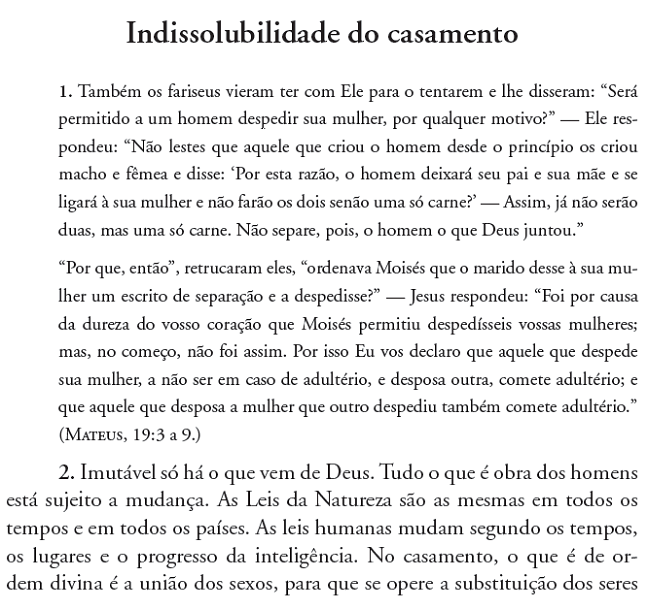 Indissolubilidade do casamento

1. Também os fariseus vieram ter com Ele para o tentarem e lhe disseram: “Será permitido a um homem despedir sua mulher, por qualquer motivo?” — Ele respondeu: “Não lestes que aquele que criou o homem desde o princípio os criou macho e fêmea e disse: ‘Por esta razão, o homem deixará seu pai e sua mãe e se ligará à sua mulher e não farão os dois senão uma só carne?’ — Assim, já não serão duas, mas uma só carne. Não separe, pois, o homem o que Deus juntou.”

“Por que, então”, retrucaram eles, “ordenava Moisés que o marido desse à sua mulher um escrito de separação e a despedisse?” — Jesus respondeu: “Foi por causa da dureza do vosso coração que Moisés permitiu despedísseis vossas mulheres; mas, no começo, não foi assim. Por isso Eu vos declaro que aquele que despede sua mulher, a não ser em caso de adultério, e desposa outra, comete adultério; e que aquele que desposa a mulher que outro despediu também comete adultério.” (Mateus, 19:3 a 9.)

2. Imutável só há o que vem de Deus. Tudo o que é obra dos homens está sujeito a mudança. As Leis da Natureza são as mesmas em todos os tempos e em todos os países. As leis humanas mudam segundo os tempos, os lugares e o progresso da inteligência. No casamento, o que é de ordem divina é a união dos sexos, para que se opere a substituição dos seres